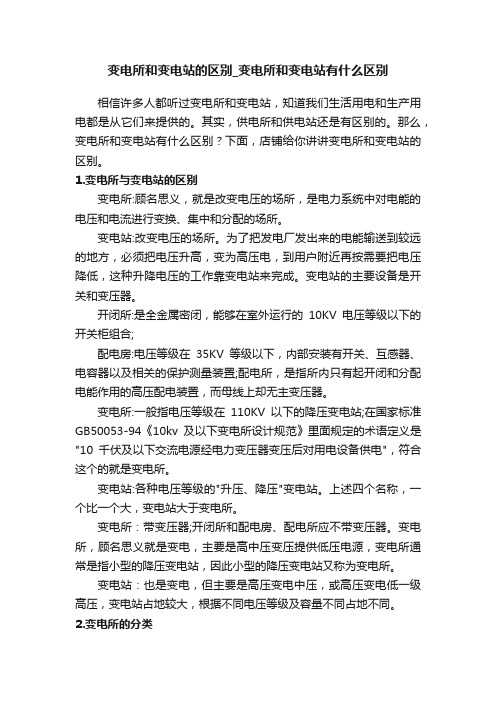 变电所和变电站的区别_变电所和变电站有什么区别

相信许多人都听过变电所和变电站，知道我们生活用电和生产用电都是从它们来提供的。其实，供电所和供电站还是有区别的。那么，变电所和变电站有什么区别？下面，店铺给你讲讲变电所和变电站的区别。

1.变电所与变电站的区别

变电所:顾名思义，就是改变电压的场所，是电力系统中对电能的电压和电流进行变换、集中和分配的场所。

变电站:改变电压的场所。为了把发电厂发出来的电能输送到较远的地方，必须把电压升高，变为高压电，到用户附近再按需要把电压降低，这种升降电压的工作靠变电站来完成。变电站的主要设备是开关和变压器。

开闭所:是全金属密闭，能够在室外运行的 10KV 电压等级以下的开关柜组合;

配电房:电压等级在 35KV 等级以下，内部安装有开关、互感器、电容器以及相关的保护测量装置;配电所，是指所内只有起开闭和分配电能作用的高压配电装置，而母线上却无主变压器。

变电所:一般指电压等级在 110KV 以下的降压变电站;在国家标准 GB50053-94《10kv 及以下变电所设计规范》里面规定的术语定义是"10 千伏及以下交流电源经电力变压器变压后对用电设备供电"，符合这个的就是变电所。

变电站:各种电压等级的"升压、降压"变电站。上述四个名称，一个比一个大，变电站大于变电所。

变电所：带变压器;开闭所和配电房、配电所应不带变压器。变电所，顾名思义就是变电，主要是高中压变压提供低压电源，变电所通常是指小型的降压变电站，因此小型的降压变电站又称为变电所。

变电站：也是变电，但主要是高压变电中压，或高压变电低一级高压，变电站占地较大，根据不同电压等级及容量不同占地不同。

2.变电所的分类